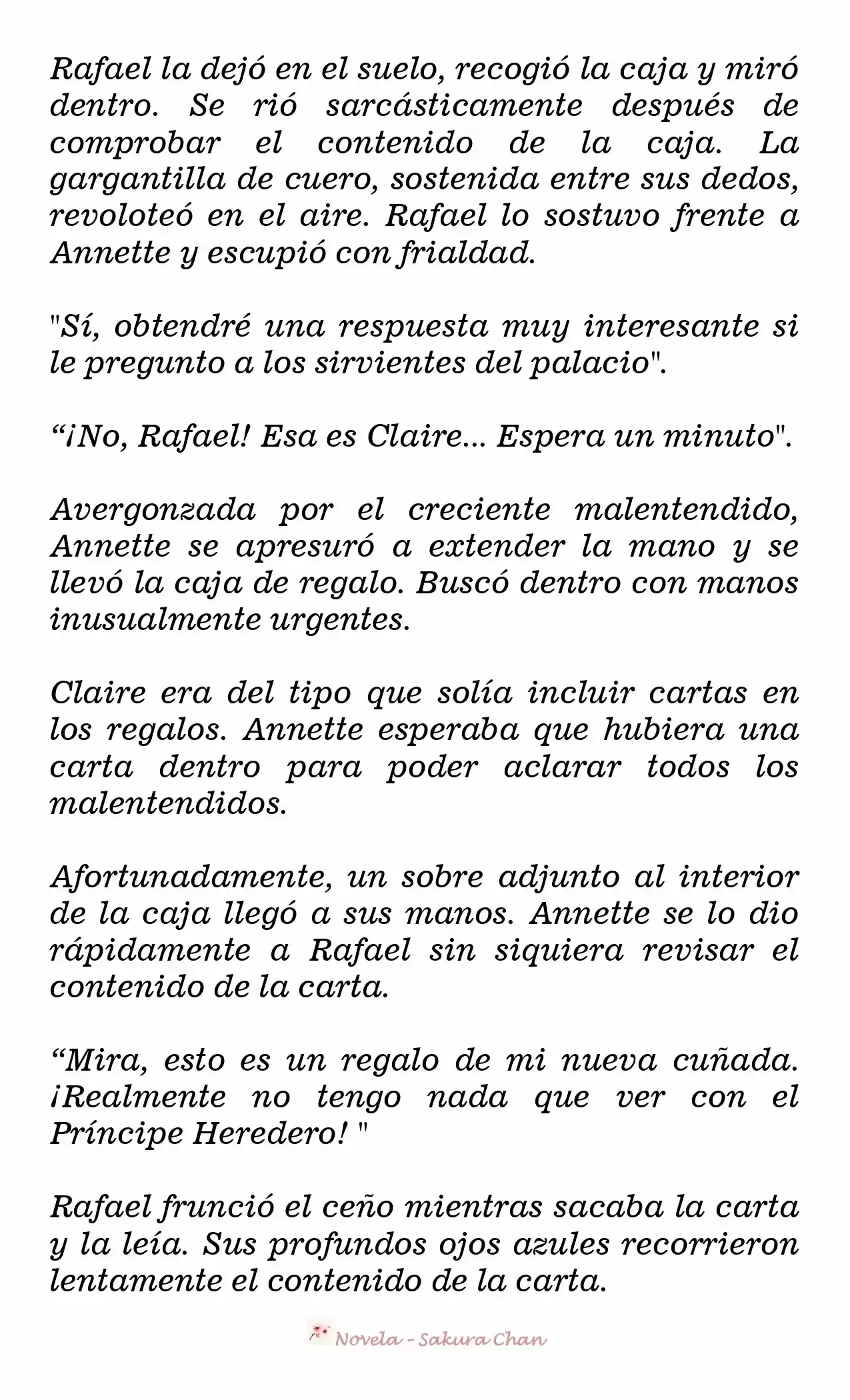 Rafael la dejó en el suelo, recogió la caja y miró dentro. Se rió sarcásticamente después de comprobar el contenido de la caja. La gargantilla de cuero, sostenida entre sus dedos, revoloteó en el aire. Rafael lo sostuvo frente a Annette y escupió con frialdad.

"Sí, obtendré una respuesta muy interesante si le pregunto a los sirvientes del palacio".

“¡No, Rafael! Esa es Claire... Espera un minuto".

Avergonzada por el creciente malentendido, Annette se apresuró a extender la mano y se llevó la caja de regalo. Buscó dentro con manos inusualmente urgentes.

Claire era del tipo que solía incluir cartas en los regalos. Annette esperaba que hubiera una carta dentro para poder aclarar todos los malentendidos.

Afortunadamente, un sobre adjunto al interior de la caja llegó a sus manos. Annette se lo dio rápidamente a Rafael sin siquiera revisar el contenido de la carta.

“Mira, esto es un regalo de mi nueva cuñada. ¡Realmente no tengo nada que ver con el Príncipe Heredero! "

Rafael frunció el ceño mientras sacaba la carta y la leía. Sus profundos ojos azules recorrieron lentamente el contenido de la carta.

Novela - Sakura Chan